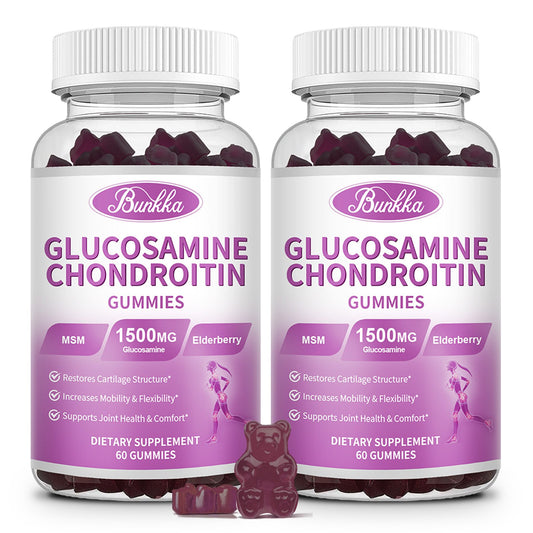 Bunkka
GLUCOSAMINE CHONDROITIN
GUMMIES
MSM
1500MG
Glucosamine
Elderberry
Restores Cartilage Structure*
Increases Mobility & Flexibility*
Supports Joint Health & Comfort*
DIETARY SUPPLEMENT
60 GUMMIES

Bunkka
GLUCOSAMINE CHONDROITIN
GUMMIES
MSM
1500MG
Glucosamine
Elderberry
Restores Cartilage Structure*
Increases Mobility & Flexibility*
Supports Joint Health & Comfort*
DIETARY SUPPLEMENT
60 GUMMIES